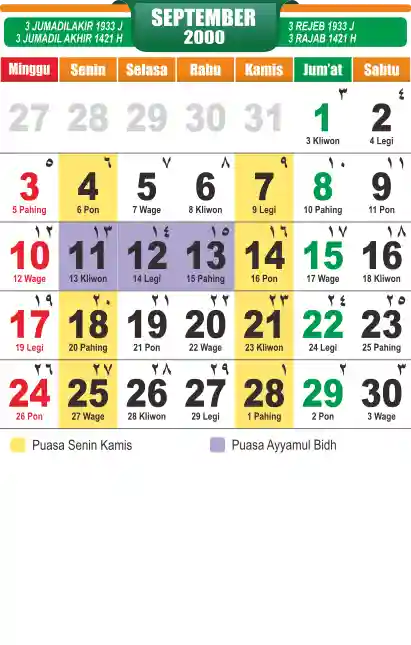 3 JUMADILAKIR 1933 J
3 JUMADIL AKHIR 1421 H

SEPTEMBER
2000

3 REJEB 1933 J
3 RAJAB 1421 H

| Minggu | Senin | Selasa | Rabu | Kamis | Jum'at | Sabtu |
|---|---|---|---|---|---|---|
| 27 | 28 | 29 | 30 | 31 | ٣ 1 3 Kliwon | ٤ 2 4 Legi |
| ٥ 3 5 Pahing | ٦ 4 6 Pon | ٧ 5 7 Wage | ٨ 6 8 Kliwon | ٩ 7 9 Legi | ١٠ 8 10 Pahing | ١١ 9 11 Pon |
| ١٢ 10 12 Wage | ١٣ 11 13 Kliwon | ١٤ 12 14 Legi | ١٥ 13 15 Pahing | ١٦ 14 16 Pon | ١٧ 15 17 Wage | ١٨ 16 18 Kliwon |
| ١٩ 17 19 Legi | ٢٠ 18 20 Pahing | ٢١ 19 21 Pon | ٢٢ 20 22 Wage | ٢٣ 21 23 Kliwon | ٢٤ 22 24 Legi | ٢٥ 23 25 Pahing |
| ٢٦ 24 26 Pon | ٢٧ 25 27 Wage | ٢٨ 26 28 Kliwon | ٢٩ 27 29 Legi | ١ 28 1 Pahing | ٢ 29 2 Pon | ٣ 30 3 Wage |

Puasa Senin Kamis

Puasa Ayyamul Bidh